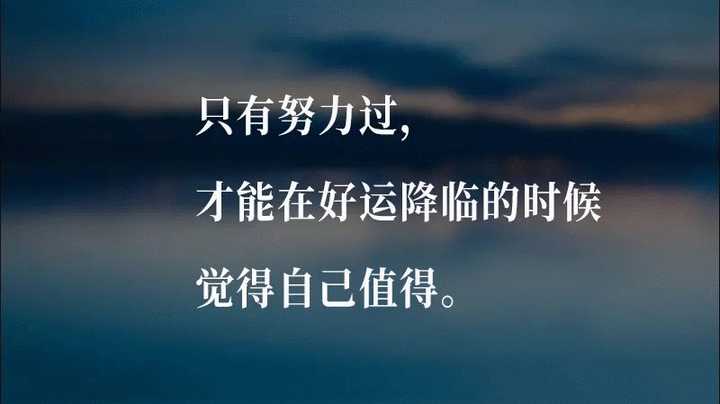 只有努力过，

才能在好运降临的时候

觉得自己值得。